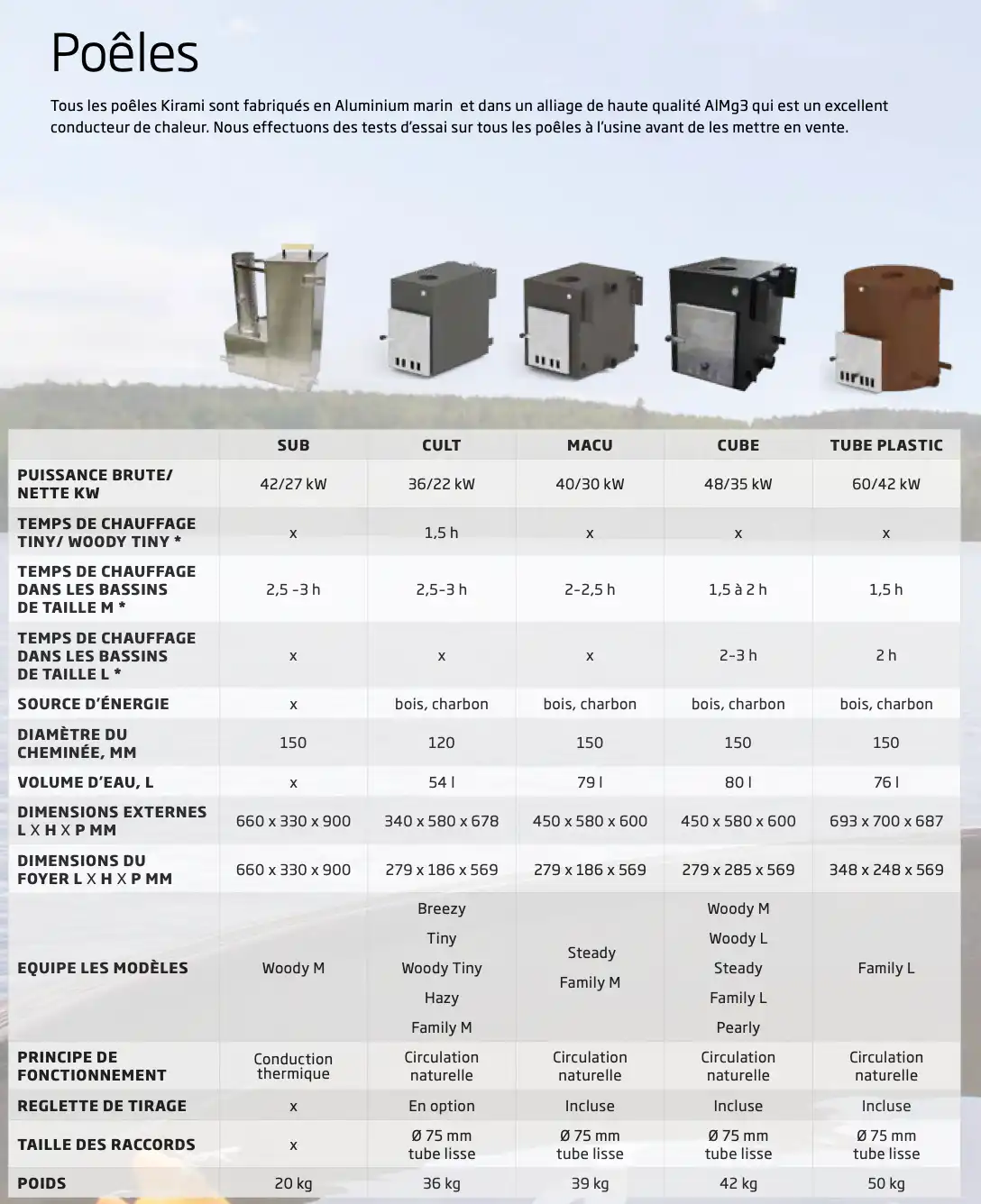 Poêles

Tous les poêles Kirami sont fabriqués en Aluminium marin  et dans un alliage de haute qualité AlMg3 qui est un excellent conducteur de chaleur. Nous effectuons des tests d'essai sur tous les poêles à l'usine avant de les mettre en vente.

| | SUB | CULT | MACU | CUBE | TUBE PLASTIC |
|---|---|---|---|---|---|
| PUISSANCE BRUTE/ NETTE KW | 42/27 kW | 36/22 kW | 40/30 kW | 48/35 kW | 60/42 kW |
| TEMPS DE CHAUFFAGE TINY/ WOODY TINY * | x | 1,5 h | x | x | x |
| TEMPS DE CHAUFFAGE DANS LES BASSINS DE TAILLE M * | 2,5 -3 h | 2,5-3 h | 2-2,5 h | 1,5 à 2 h | 1,5 h |
| TEMPS DE CHAUFFAGE DANS LES BASSINS DE TAILLE L * | x | x | x | 2-3 h | 2 h |
| SOURCE D'ÉNERGIE | x | bois, charbon | bois, charbon | bois, charbon | bois, charbon |
| DIAMÈTRE DU CHEMINÉE, MM | 150 | 120 | 150 | 150 | 150 |
| VOLUME D'EAU, L | x | 54 l | 79 l | 80 l | 76 l |
| DIMENSIONS EXTERNES L X H X P MM | 660 x 330 x 900 | 340 x 580 x 678 | 450 x 580 x 600 | 450 x 580 x 600 | 693 x 700 x 687 |
| DIMENSIONS DU FOYER L X H X P MM | 660 x 330 x 900 | 279 x 186 x 569 | 279 x 186 x 569 | 279 x 285 x 569 | 348 x 248 x 569 |
| EQUIPE LES MODÈLES | Woody M | Breezy Tiny Woody Tiny Hazy Family M | Steady Family M | Woody M Woody L Steady Family L Pearly | Family L |
| PRINCIPE DE FONCTIONNEMENT | Conduction thermique | Circulation naturelle | Circulation naturelle | Circulation naturelle | Circulation naturelle |
| REGLETTE DE TIRAGE | x | En option | Incluse | Incluse | Incluse |
| TAILLE DES RACCORDS | x | Ø 75 mm tube lisse | Ø 75 mm tube lisse | Ø 75 mm tube lisse | Ø 75 mm tube lisse |
| POIDS | 20 kg | 36 kg | 39 kg | 42 kg | 50 kg |